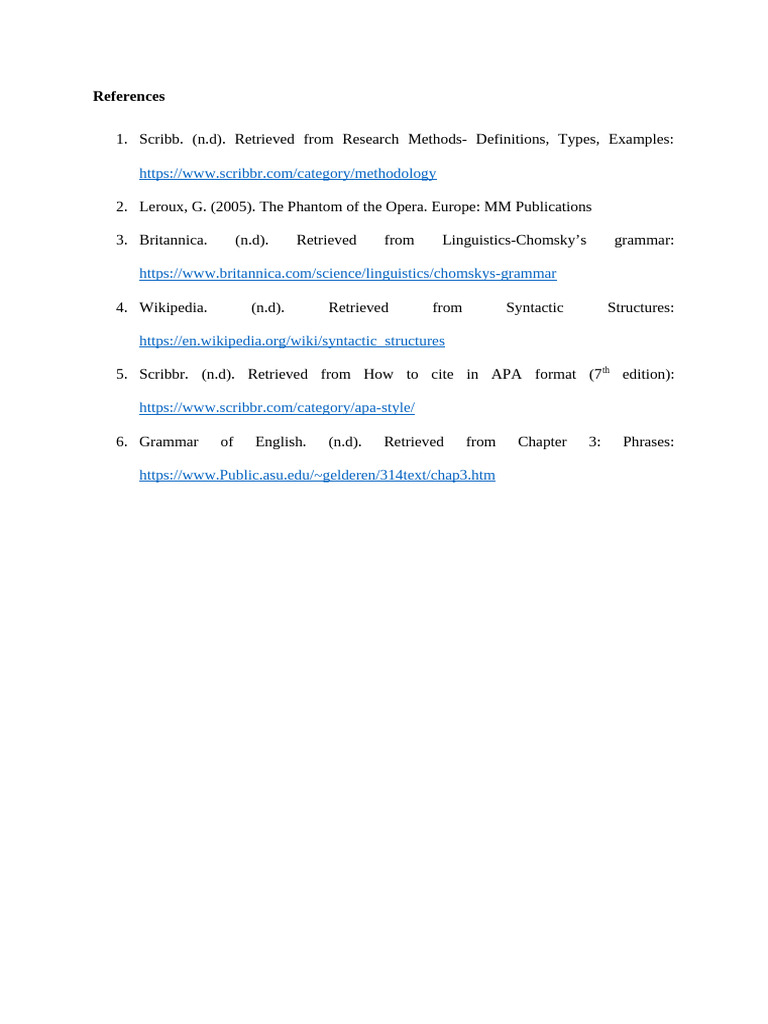 References

1. Scribb. (n.d). Retrieved from Research Methods- Definitions, Types, Examples: https://www.scribbr.com/category/methodology

2. Leroux, G. (2005). The Phantom of the Opera. Europe: MM Publications

3. Britannica. (n.d). Retrieved from Linguistics-Chomsky's grammar: https://www.britannica.com/science/linguistics/chomskys-grammar

4. Wikipedia. (n.d). Retrieved from Syntactic Structures: https://en.wikipedia.org/wiki/syntactic_structures

5. Scribbr. (n.d). Retrieved from How to cite in APA format ($7^{th}$ edition): https://www.scribbr.com/category/apa-style/

6. Grammar of English. (n.d). Retrieved from Chapter 3: Phrases: https://www.Public.asu.edu/~gelderen/314text/chap3.htm